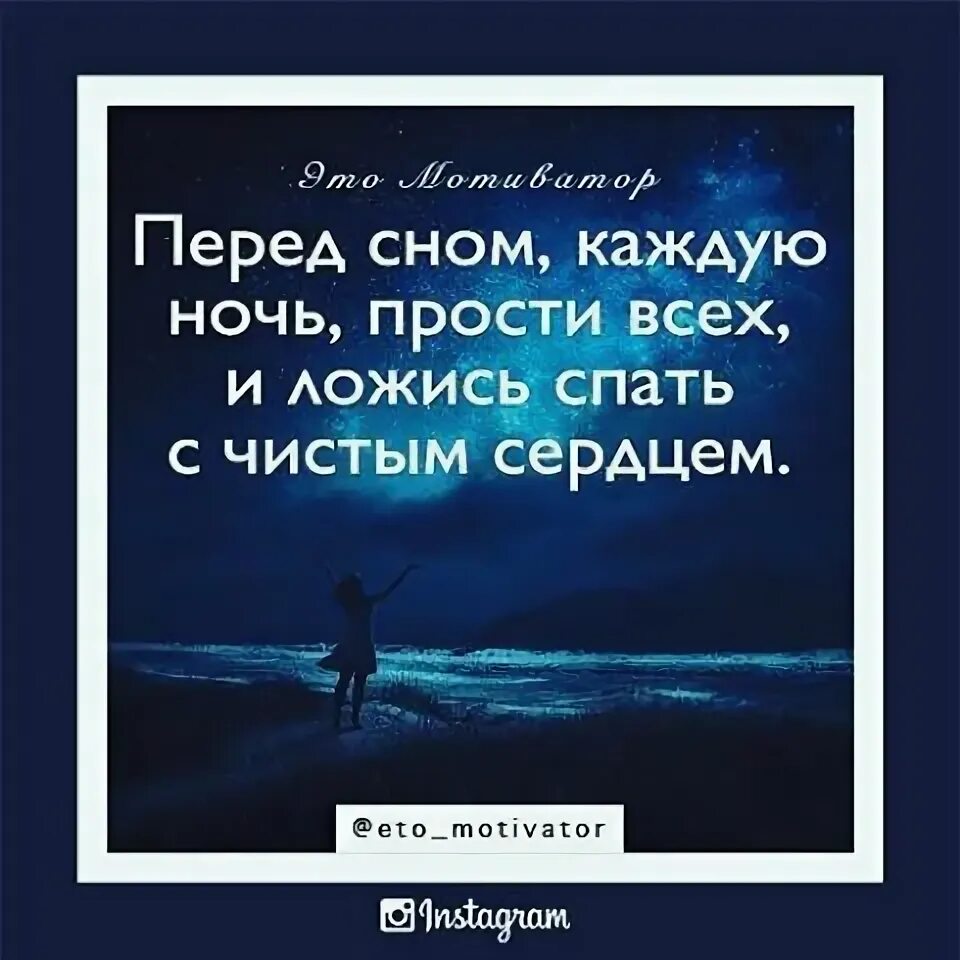 Это Мотиватор

Перед сном, каждую ночь, прости всех, и ложись спать с чистым сердцем.

@eto_motivator

Instagram